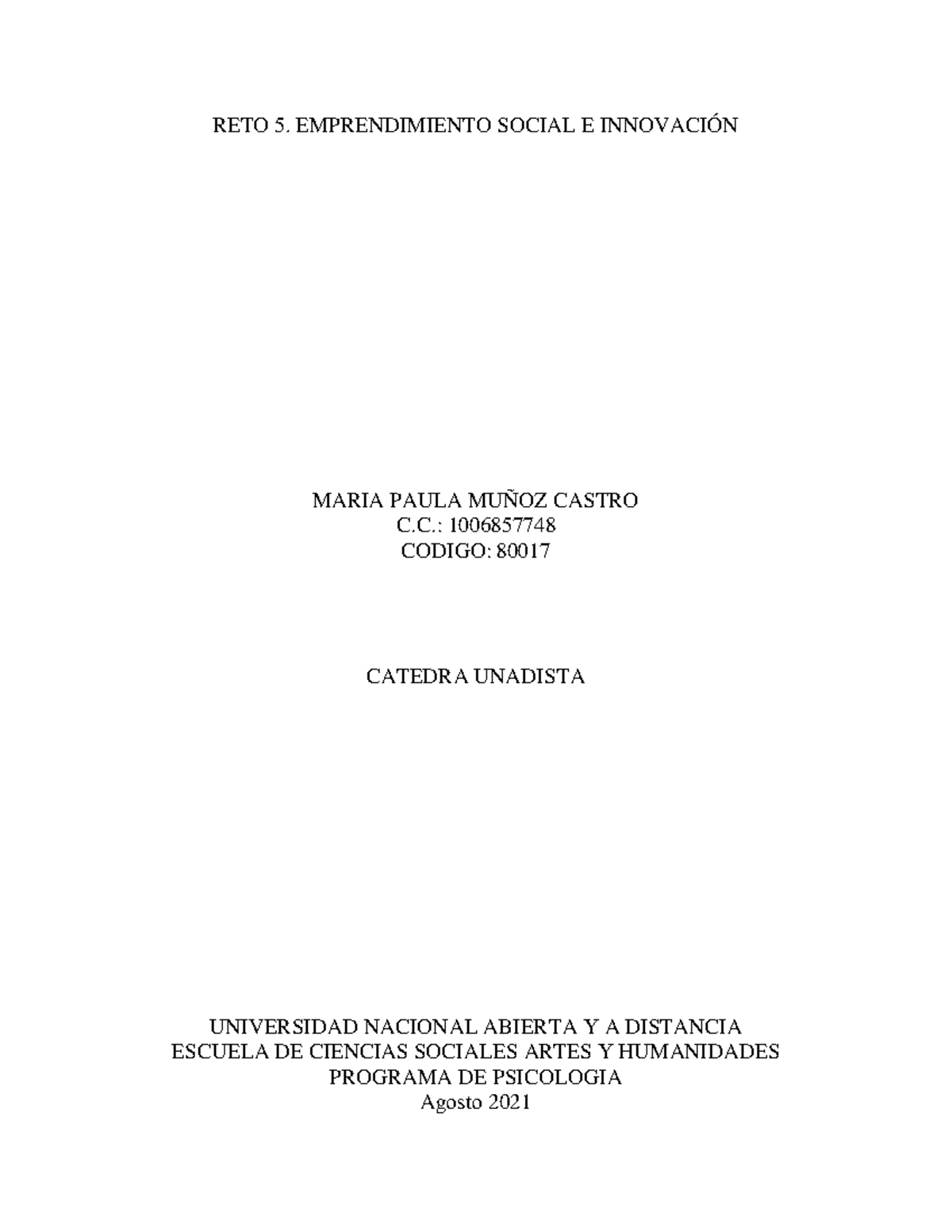 RETO 5. EMPRENDIMIENTO SOCIAL E INNOVACIÓN

MARIA PAULA MUÑOZ CASTRO
C.C.: 1006857748
CODIGO: 80017

CATEDRA UNADISTA

UNIVERSIDAD NACIONAL ABIERTA Y A DISTANCIA
ESCUELA DE CIENCIAS SOCIALES ARTES Y HUMANIDADES
PROGRAMA DE PSICOLOGIA
Agosto 2021